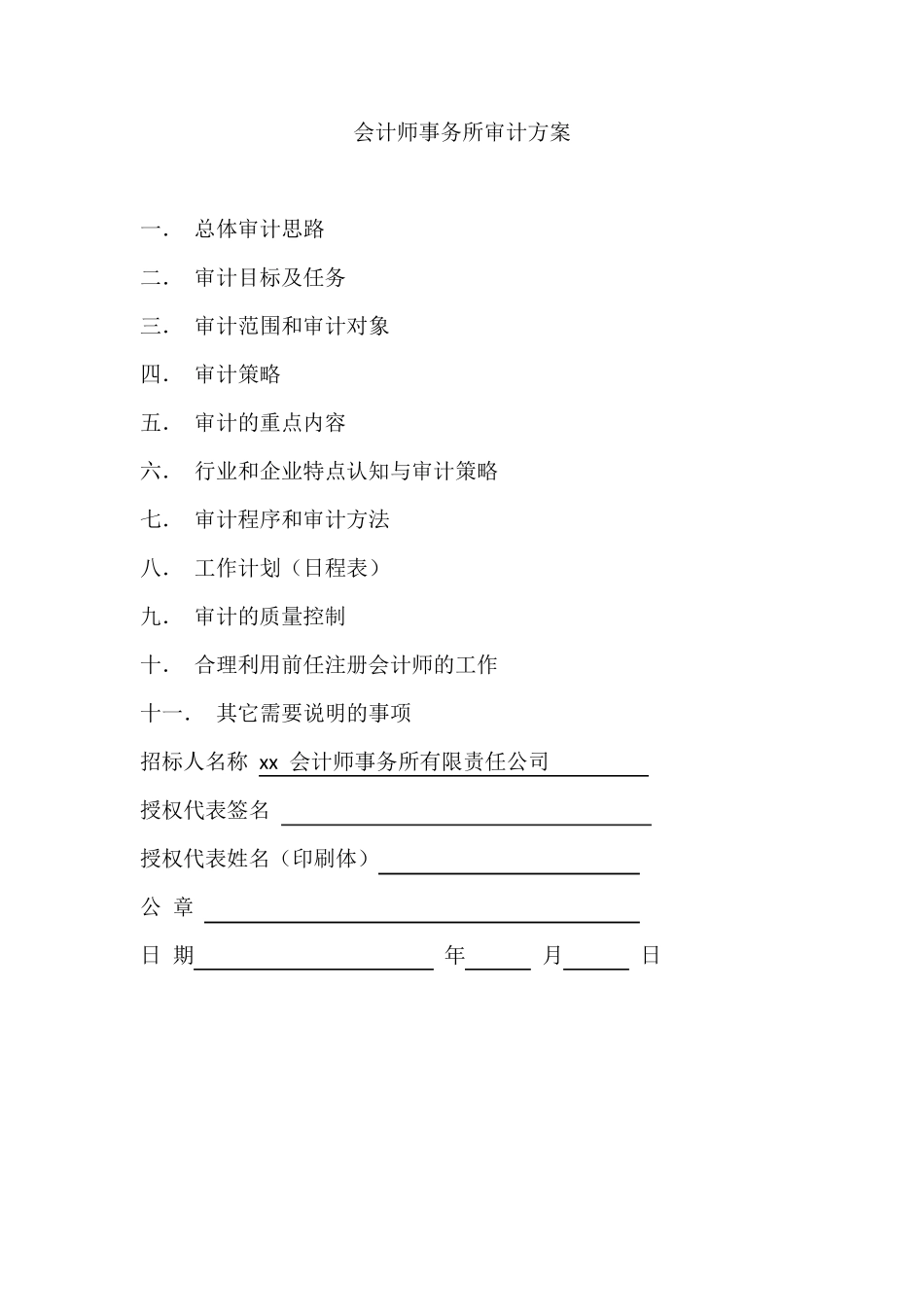 会计师事务所审计方案

一．　总体审计思路

二．　审计目标及任务

三．　审计范围和审计对象

四．　审计策略

五．　审计的重点内容

六．　行业和企业特点认知与审计策略

七．　审计程序和审计方法

八．　工作计划（日程表）

九．　审计的质量控制

十．　合理利用前任注册会计师的工作

十一．　其它需要说明的事项

招标人名称 xx 会计师事务所有限责任公司

授权代表签名

授权代表姓名（印刷体）

公 章

日 期　　年　　月　　日